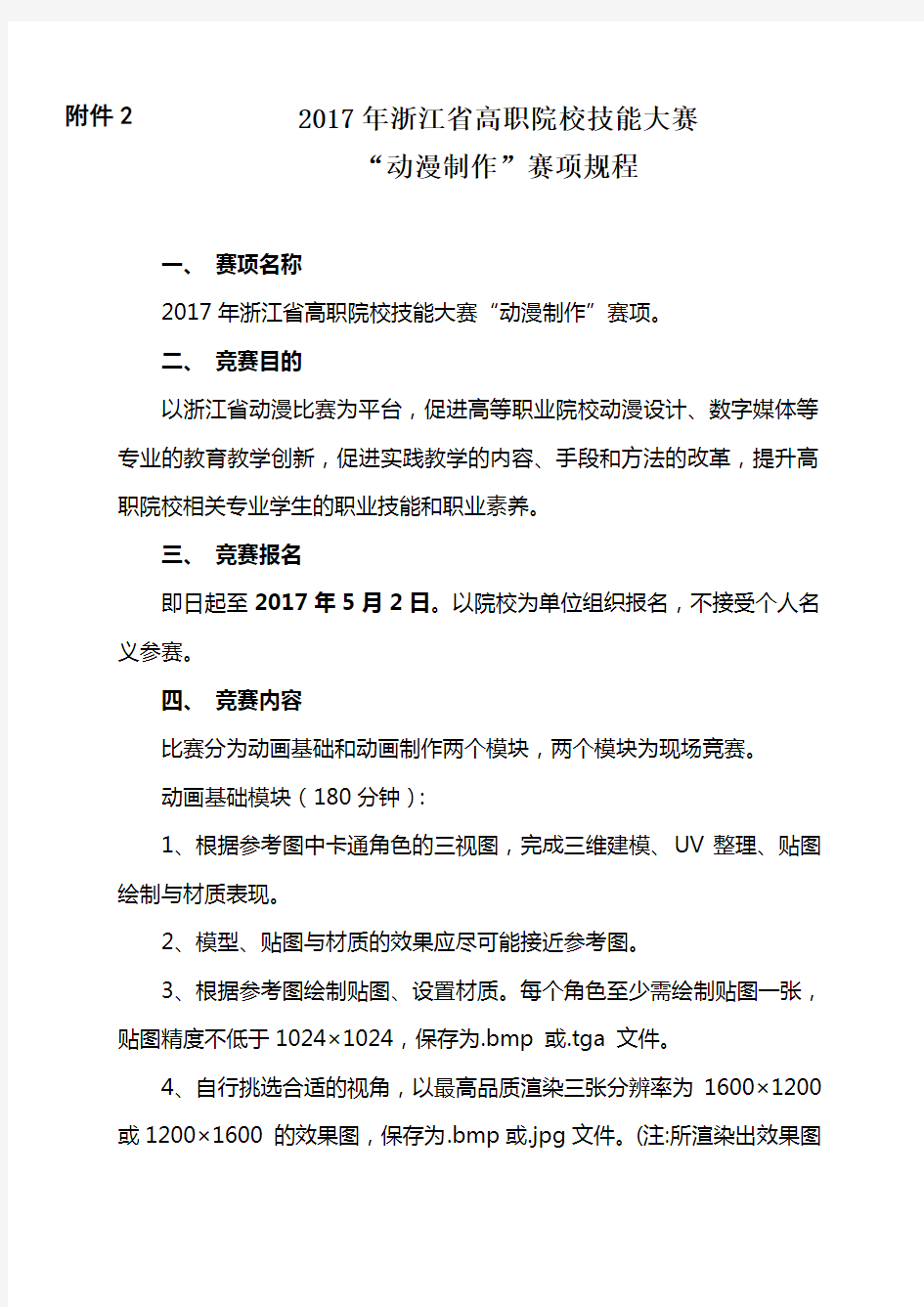 附件 2

2017 年浙江省高职院校技能大赛
“动漫制作”赛项规程

一、 赛项名称

2017 年浙江省高职院校技能大赛“动漫制作”赛项。

二、 竞赛目的

以浙江省动漫比赛为平台，促进高等职业院校动漫设计、数字媒体等专业的教育教学创新，促进实践教学的内容、手段和方法的改革，提升高职院校相关专业学生的职业技能和职业素养。

三、 竞赛报名

即日起至 2017 年 5 月 2 日。以院校为单位组织报名，不接受个人名义参赛。

四、 竞赛内容

比赛分为动画基础和动画制作两个模块，两个模块为现场竞赛。

动画基础模块（180 分钟）：

1、根据参考图中卡通角色的三视图，完成三维建模、UV 整理、贴图绘制与材质表现。

2、模型、贴图与材质的效果应尽可能接近参考图。

3、根据参考图绘制贴图、设置材质。每个角色至少需绘制贴图一张，贴图精度不低于 1024×1024，保存为.bmp 或.tga 文件。

4、自行挑选合适的视角，以最高品质渲染三张分辨率为 1600×1200 或 1200×1600 的效果图，保存为.bmp 或.jpg 文件。(注:所渲染出效果图